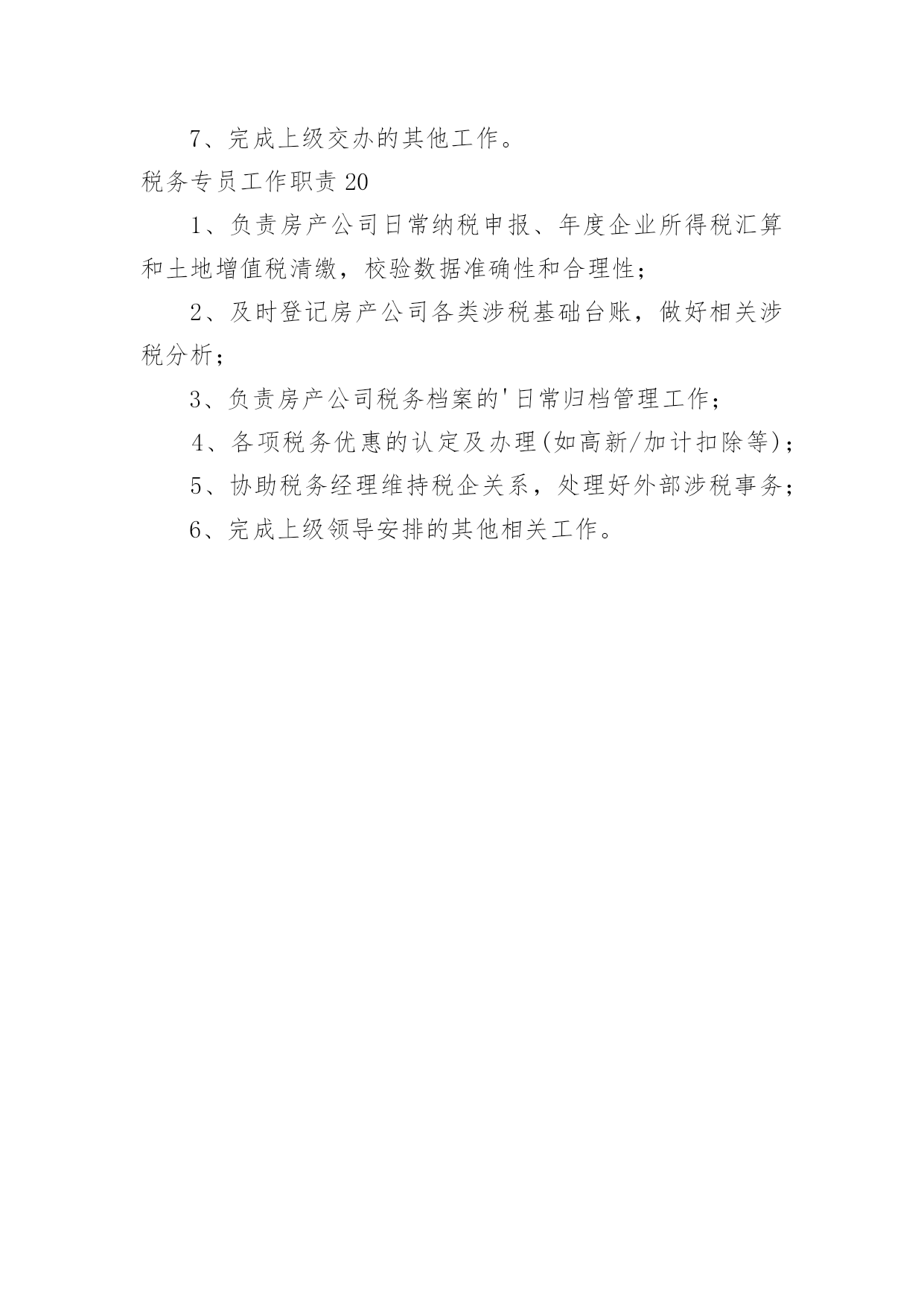 7、完成上级交办的其他工作。

税务专员工作职责 20

1、负责房产公司日常纳税申报、年度企业所得税汇算和土地增值税清缴，校验数据准确性和合理性；

2、及时登记房产公司各类涉税基础台账，做好相关涉税分析；

3、负责房产公司税务档案的'日常归档管理工作；

4、各项税务优惠的认定及办理(如高新/加计扣除等)；

5、协助税务经理维持税企关系，处理好外部涉税事务；

6、完成上级领导安排的其他相关工作。